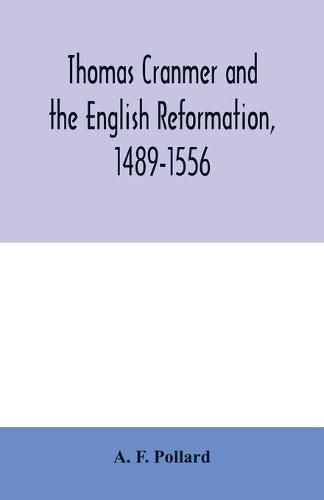 Thomas Cranmer and the English Reformation, 1489-1556

A. F. Pollard